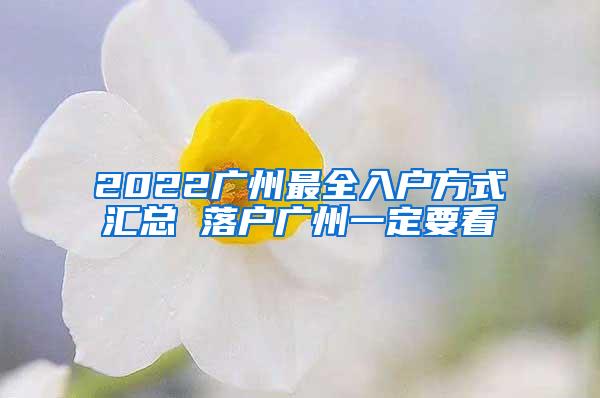 2022广州最全入户方式汇总 落户广州一定要看